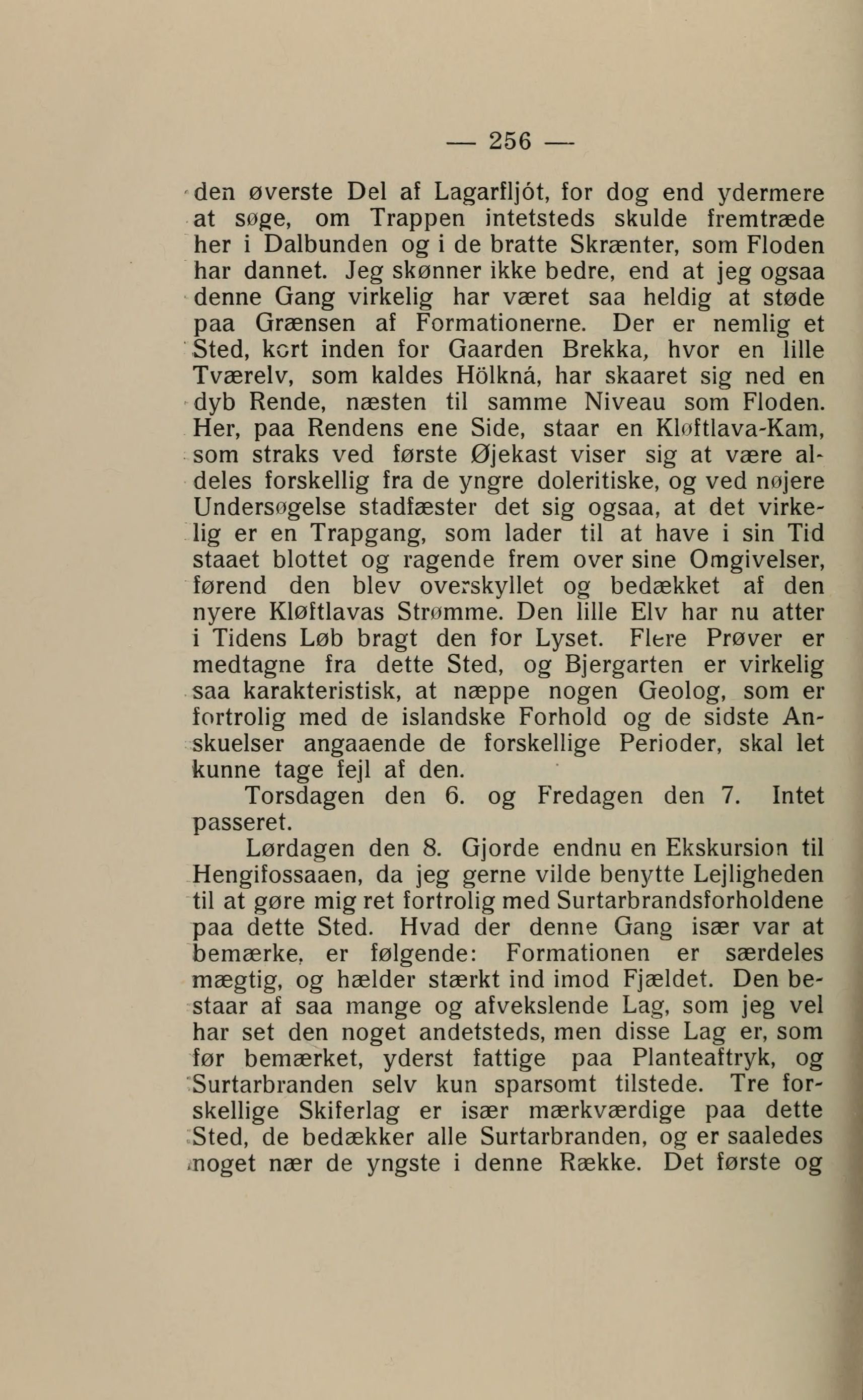 — 256 —

den øverste Del af Lagarfljót, for dog end ydermere at søge, om Trappen intetsteds skulde fremtræde her i Dalbunden og i de bratte Skrænter, som Floden har dannet. Jeg skønner ikke bedre, end at jeg ogsaa denne Gang virkelig har været saa heldig at støde paa Grænsen af Formationerne. Der er nemlig et Sted, kort inden for Gaarden Brekka, hvor en lille Tværelv, som kaldes Hölkná, har skaaret sig ned en dyb Rende, næsten til samme Niveau som Floden. Her, paa Rendens ene Side, staar en Kløftlava-Kam, som straks ved første Øjekast viser sig at være aldeles forskellig fra de yngre doleritiske, og ved nøjere Undersøgelse stadfæster det sig ogsaa, at det virkelig er en Trapgang, som lader til at have i sin Tid staaet blottet og ragende frem over sine Omgivelser, førend den blev overskyllet og bedækket af den nyere Kløftlavas Strømme. Den lille Elv har nu atter i Tidens Løb bragt den for Lyset. Flere Prøver er medtagne fra dette Sted, og Bjergarten er virkelig saa karakteristisk, at næppe nogen Geolog, som er fortrolig med de islandske Forhold og de sidste Anskuelser angaaende de forskellige Perioder, skal let kunne tage fejl af den.

Torsdagen den 6. og Fredagen den 7. Intet passeret.

Lørdagen den 8. Gjorde endnu en Ekskursion til Hengifossaaen, da jeg gerne vilde benytte Lejligheden til at gøre mig ret fortrolig med Surtarbrandsforholdene paa dette Sted. Hvad der denne Gang især var at bemærke, er følgende: Formationen er særdeles mægtig, og hælder stærkt ind imod Fjældet. Den bestaar af saa mange og afvekslende Lag, som jeg vel har set den noget andetsteds, men disse Lag er, som før bemærket, yderst fattige paa Planteaftryk, og Surtarbranden selv kun sparsomt tilstede. Tre forskellige Skiferlag er især mærkværdige paa dette Sted, de bedækker alle Surtarbranden, og er saaledes noget nær de yngste i denne Række. Det første og